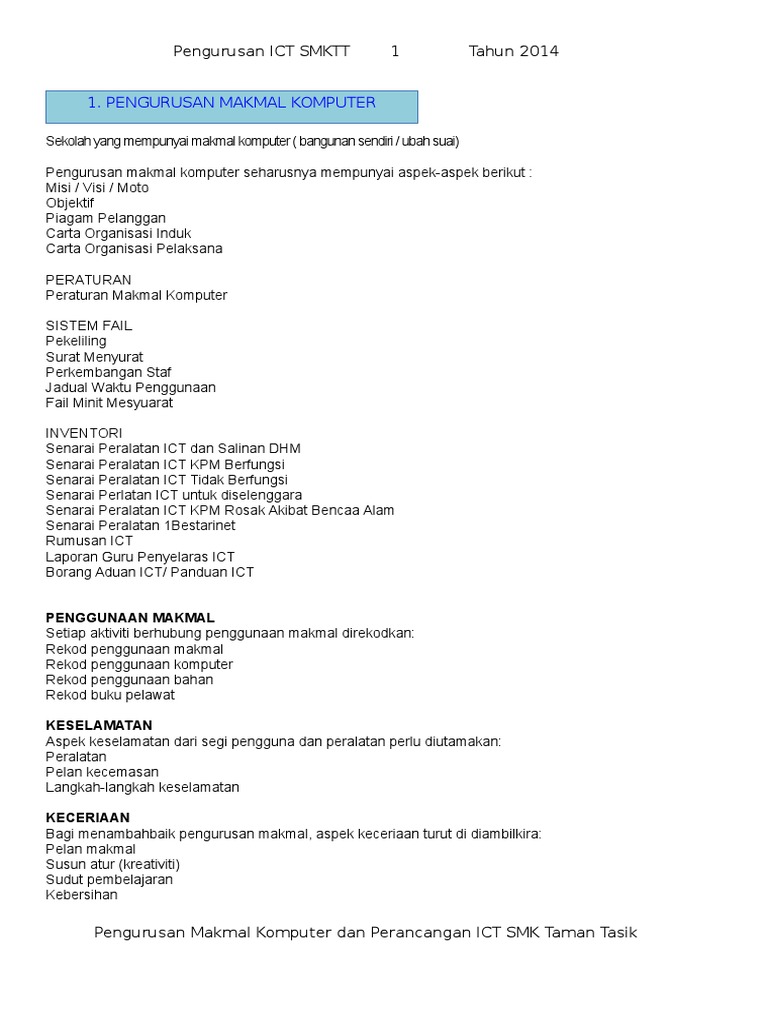 Pengurusan ICT SMKTT 1 Tahun 2014

1. PENGURUSAN MAKMAL KOMPUTER

Sekolah yang mempunyai makmal komputer ( bangunan sendiri / ubah suai)

Pengurusan makmal komputer seharusnya mempunyai aspek-aspek berikut :
Misi / Visi / Moto
Objektif
Piagam Pelanggan
Carta Organisasi Induk
Carta Organisasi Pelaksana

PERATURAN
Peraturan Makmal Komputer

SISTEM FAIL
Pekeliling
Surat Menyurat
Perkembangan Staf
Jadual Waktu Penggunaan
Fail Minit Mesyuarat

INVENTORI
Senarai Peralatan ICT dan Salinan DHM
Senarai Peralatan ICT KPM Berfungsi
Senarai Peralatan ICT Tidak Berfungsi
Senarai Perlatan ICT untuk diselenggara
Senarai Peralatan ICT KPM Rosak Akibat Bencaa Alam
Senarai Peralatan 1Bestarinet
Rumusan ICT
Laporan Guru Penyelaras ICT
Borang Aduan ICT/ Panduan ICT

PENGGUNAAN MAKMAL
Setiap aktiviti berhubung penggunaan makmal direkodkan:
Rekod penggunaan makmal
Rekod penggunaan komputer
Rekod penggunaan bahan
Rekod buku pelawat

KESELAMATAN
Aspek keselamatan dari segi pengguna dan peralatan perlu diutamakan:
Peralatan
Pelan kecemasan
Langkah-langkah keselamatan

KECERIAAN
Bagi menambahbaik pengurusan makmal, aspek keceriaan turut di diambilkira:
Pelan makmal
Susun atur (kreativiti)
Sudut pembelajaran
Kebersihan

Pengurusan Makmal Komputer dan Perancangan ICT SMK Taman Tasik